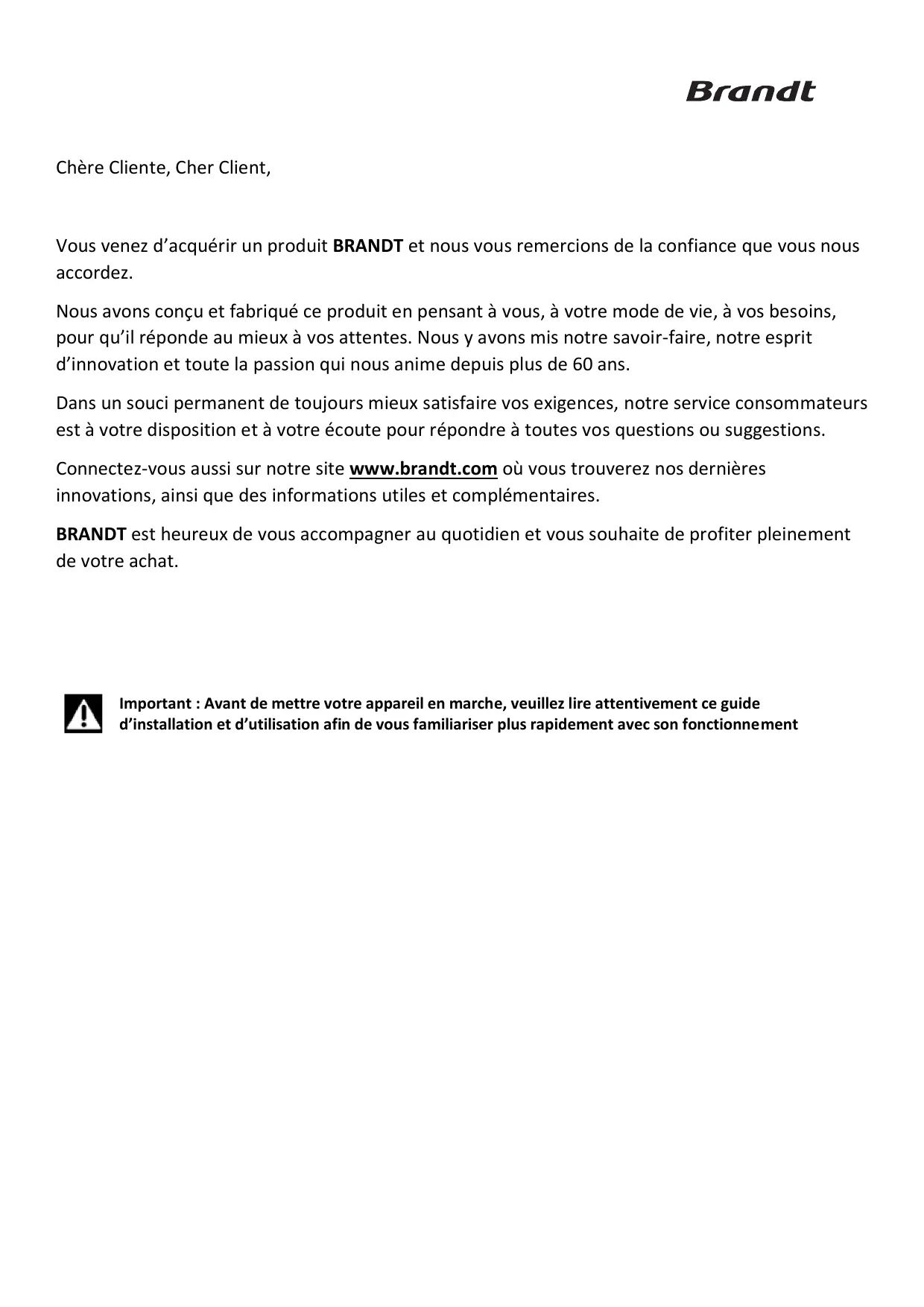 Brandt

Chère Cliente, Cher Client,

Vous venez d’acquérir un produit BRANDT et nous vous remercions de la confiance que vous nous accordez.

Nous avons conçu et fabriqué ce produit en pensant à vous, à votre mode de vie, à vos besoins, pour qu’il réponde au mieux à vos attentes. Nous y avons mis notre savoir-faire, notre esprit d’innovation et toute la passion qui nous anime depuis plus de 60 ans.

Dans un souci permanent de toujours mieux satisfaire vos exigences, notre service consommateurs est à votre disposition et à votre écoute pour répondre à toutes vos questions ou suggestions.

Connectez-vous aussi sur notre site www.brandt.com où vous trouverez nos dernières innovations, ainsi que des informations utiles et complémentaires.

BRANDT est heureux de vous accompagner au quotidien et vous souhaite de profiter pleinement de votre achat.

Important : Avant de mettre votre appareil en marche, veuillez lire attentivement ce guide d’installation et d’utilisation afin de vous familiariser plus rapidement avec son fonctionnement